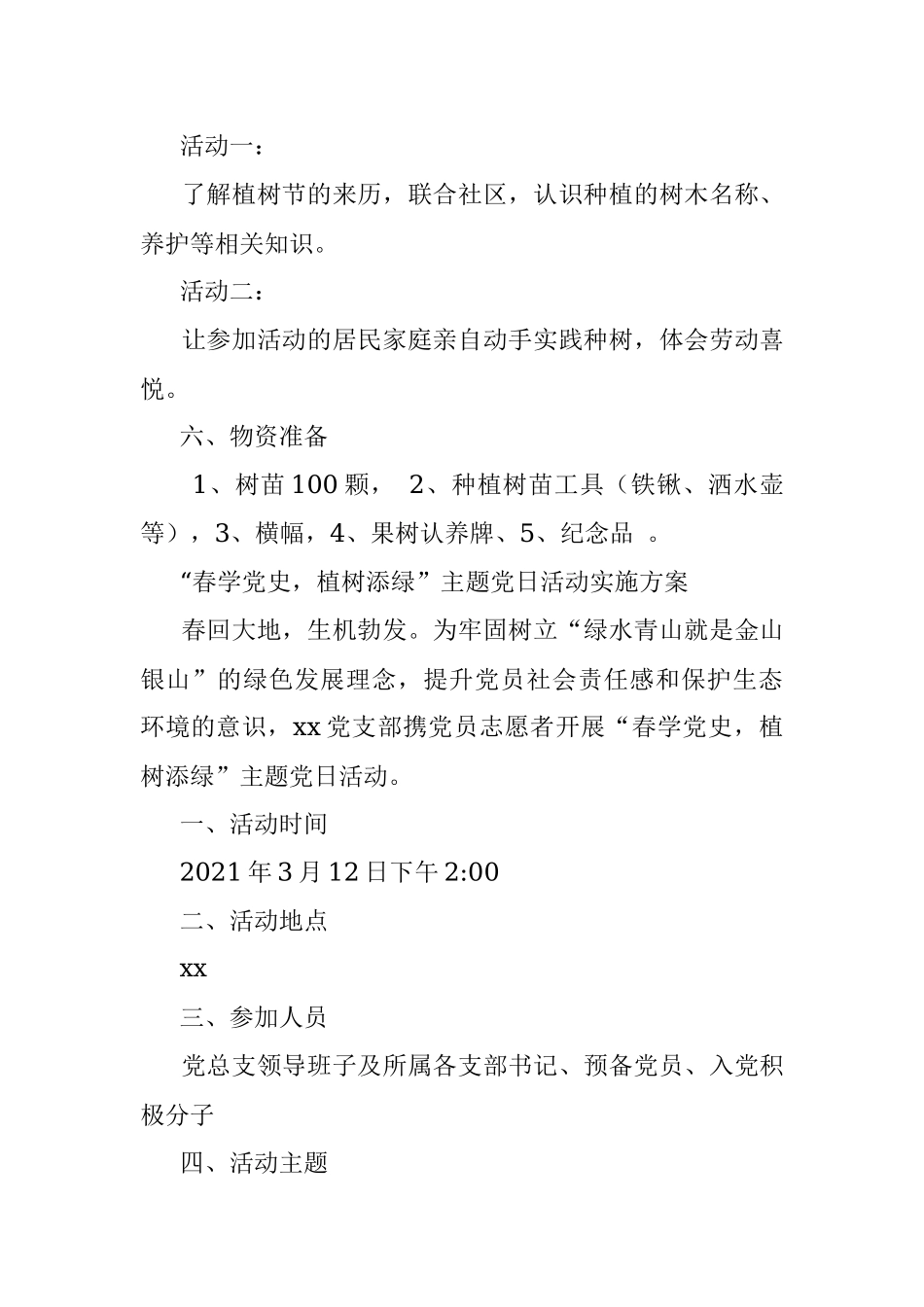 活动一：

了解植树节的来历，联合社区，认识种植的树木名称、养护等相关知识。

活动二：

让参加活动的居民家庭亲自动手实践种树，体会劳动喜悦。

六、物资准备

1、树苗100颗， 2、种植树苗工具（铁锹、洒水壶等），3、横幅，4、果树认养牌、5、纪念品 。

“春学党史，植树添绿”主题党日活动实施方案

春回大地，生机勃发。为牢固树立“绿水青山就是金山银山”的绿色发展理念，提升党员社会责任感和保护生态环境的意识，xx党支部携党员志愿者开展“春学党史，植树添绿”主题党日活动。

一、活动时间

2021年3月12日下午2:00

二、活动地点

xx

三、参加人员

党总支领导班子及所属各支部书记、预备党员、入党积极分子

四、活动主题